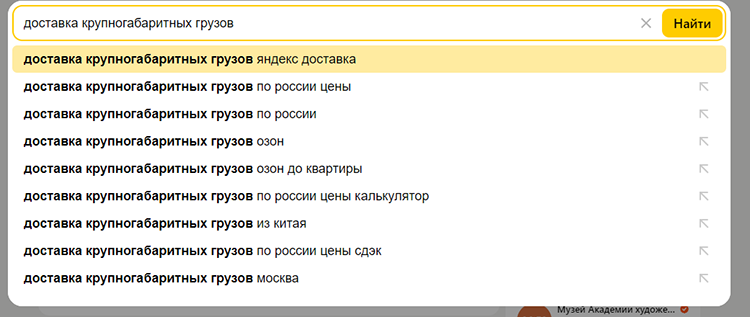 доставка крупногабаритных грузов

Найти

доставка крупногабаритных грузов яндекс доставка

доставка крупногабаритных грузов по россии цены

доставка крупногабаритных грузов по россии

доставка крупногабаритных грузов озон

доставка крупногабаритных грузов озон до квартиры

доставка крупногабаритных грузов по россии цены калькулятор

доставка крупногабаритных грузов из китая

доставка крупногабаритных грузов по россии цены сдэк

доставка крупногабаритных грузов москва

Музей Академии художе